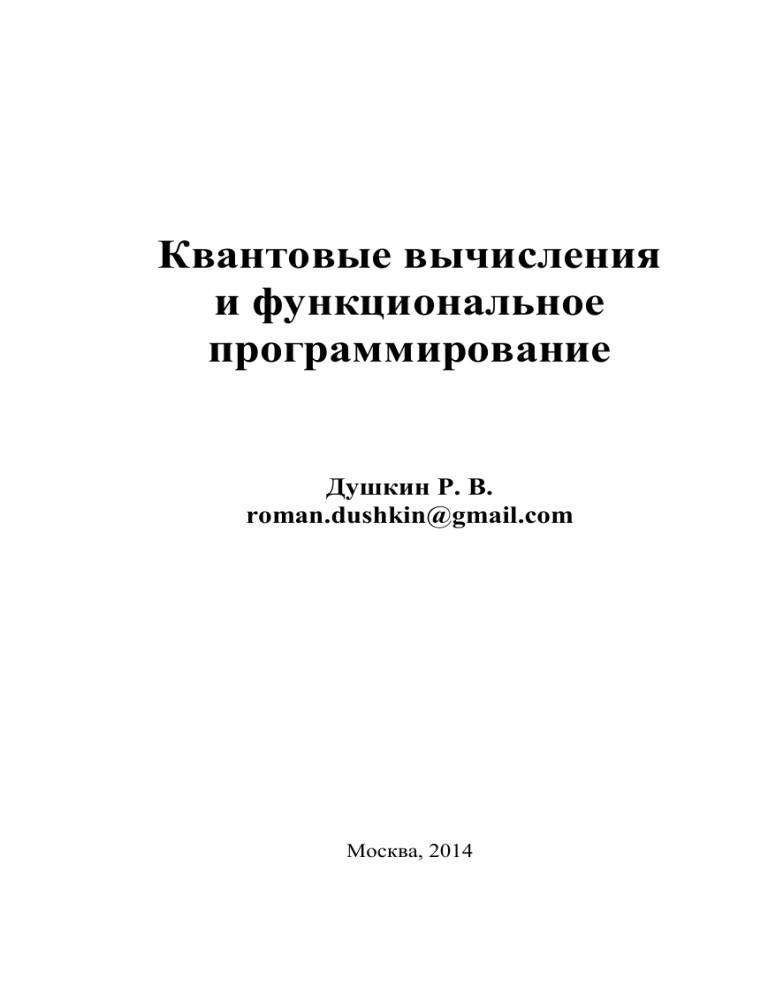 Квантовые вычисления
и функциональное
программирование

Душкин Р. В.
roman.dushkin@gmail.com

Москва, 2014